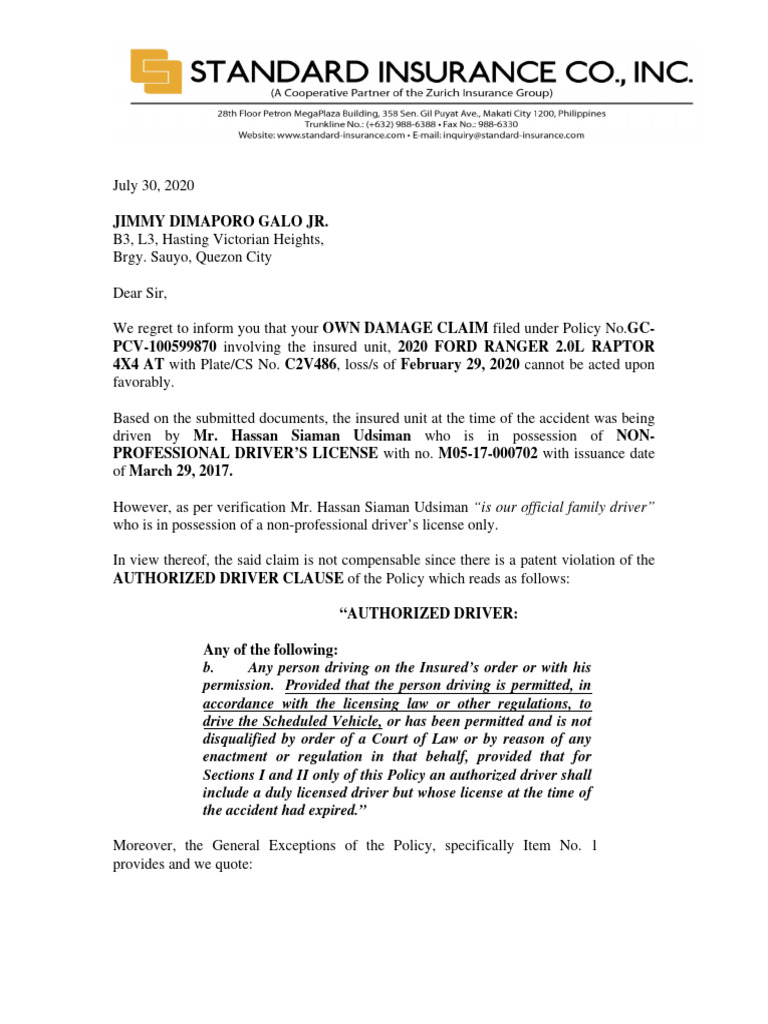 STANDARD INSURANCE CO., INC.
(A Cooperative Partner of the Zurich Insurance Group)
28th Floor Petron MegaPlaza Building, 358 Sen. Gil Puyat Ave., Makati City 1200, Philippines
Trunkline No.: (+632) 988-6388 • Fax No.: 988-6330
Website: www.standard-insurance.com • E-mail: inquiry@standard-insurance.com

July 30, 2020

JIMMY DIMAPORO GALO JR.
B3, L3, Hasting Victorian Heights,
Brgy. Sauyo, Quezon City

Dear Sir,

We regret to inform you that your OWN DAMAGE CLAIM filed under Policy No.GC-PCV-100599870 involving the insured unit, 2020 FORD RANGER 2.0L RAPTOR 4X4 AT with Plate/CS No. C2V486, loss/s of February 29, 2020 cannot be acted upon favorably.

Based on the submitted documents, the insured unit at the time of the accident was being driven by Mr. Hassan Siaman Udsiman who is in possession of NON-PROFESSIONAL DRIVER'S LICENSE with no. M05-17-000702 with issuance date of March 29, 2017.

However, as per verification Mr. Hassan Siaman Udsiman "is our official family driver" who is in possession of a non-professional driver's license only.

In view thereof, the said claim is not compensable since there is a patent violation of the AUTHORIZED DRIVER CLAUSE of the Policy which reads as follows:

"AUTHORIZED DRIVER:

Any of the following:
b. Any person driving on the Insured's order or with his permission. Provided that the person driving is permitted, in accordance with the licensing law or other regulations, to drive the Scheduled Vehicle, or has been permitted and is not disqualified by order of a Court of Law or by reason of any enactment or regulation in that behalf, provided that for Sections I and II only of this Policy an authorized driver shall include a duly licensed driver but whose license at the time of the accident had expired."

Moreover, the General Exceptions of the Policy, specifically Item No. 1 provides and we quote: